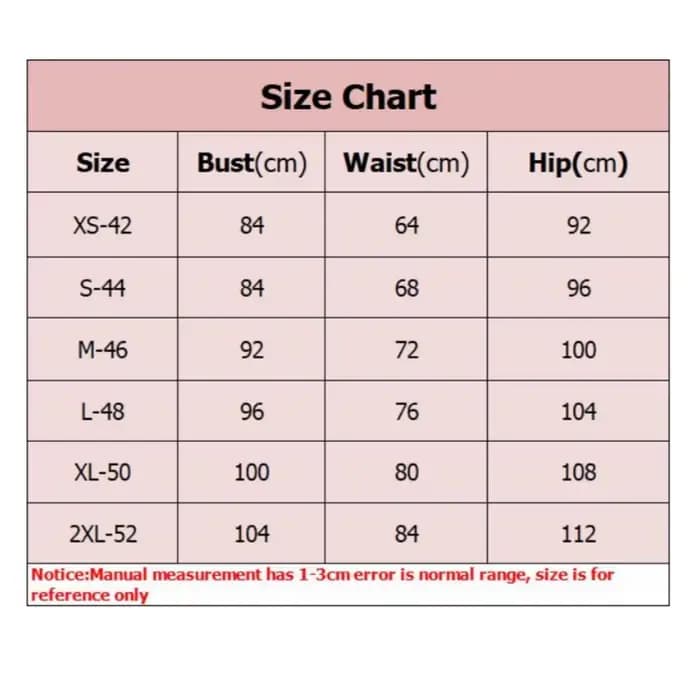 Size Chart

| Size | Bust(cm) | Waist(cm) | Hip(cm) |
|---|---|---|---|
| XS-42 | 84 | 64 | 92 |
| S-44 | 84 | 68 | 96 |
| M-46 | 92 | 72 | 100 |
| L-48 | 96 | 76 | 104 |
| XL-50 | 100 | 80 | 108 |
| 2XL-52 | 104 | 84 | 112 |

Notice:Manual measurement has 1-3cm error is normal range, size is for reference only